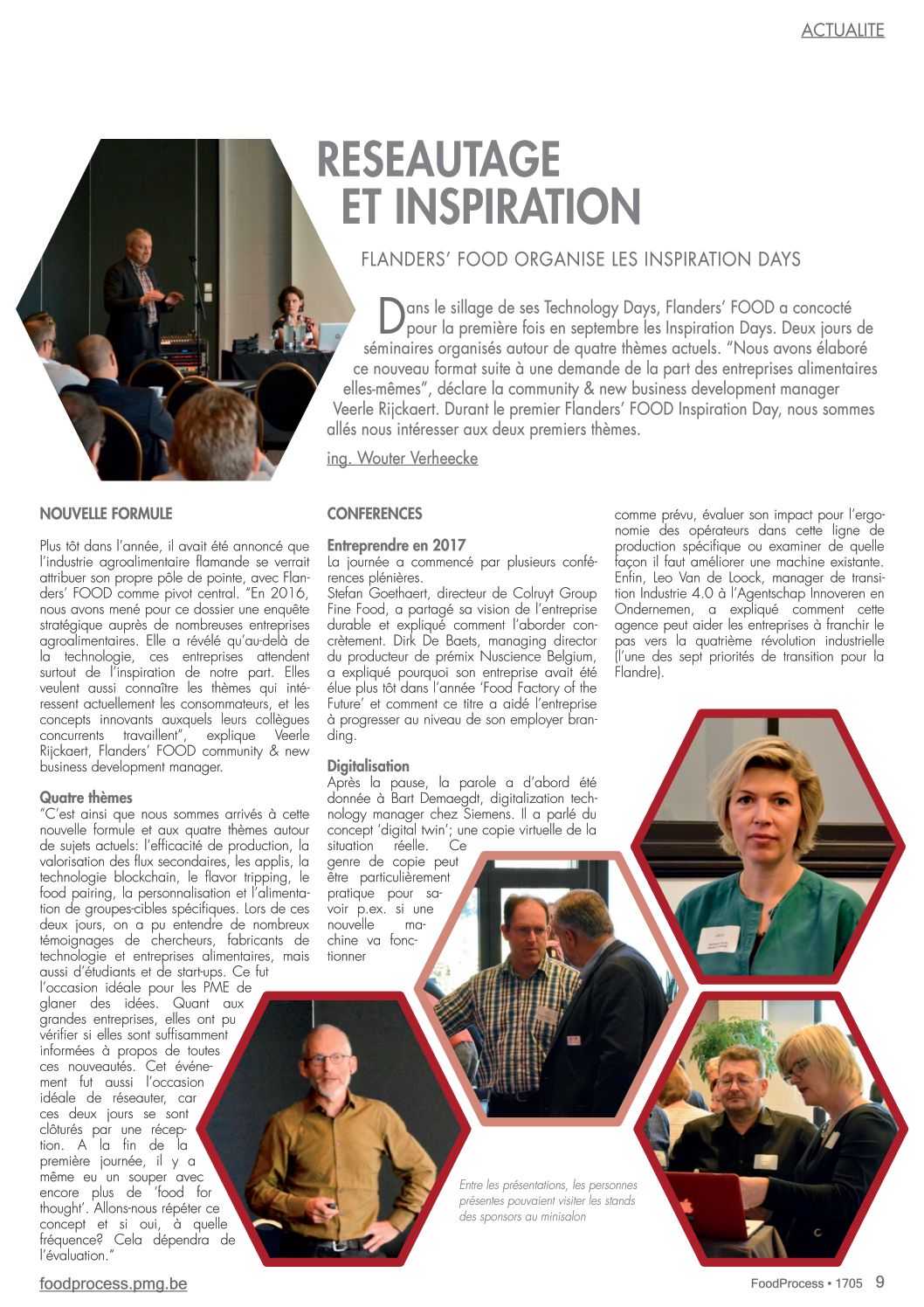 ACTUALITE

RESEAUTAGE ET INSPIRATION

FLANDERS' FOOD ORGANISE LES INSPIRATION DAYS

Dans le sillage de ses Technology Days, Flanders' FOOD a concocté pour la première fois en septembre les Inspiration Days. Deux jours de séminaires organisés autour de quatre thèmes actuels. "Nous avons élaboré ce nouveau format suite à une demande de la part des entreprises alimentaires elles-mêmes", déclare la community & new business development manager Veerle Rijckaert. Durant le premier Flanders' FOOD Inspiration Day, nous sommes allés nous intéresser aux deux premiers thèmes.

ing. Wouter Verheecke

NOUVELLE FORMULE

Plus tôt dans l'année, il avait été annoncé que l'industrie agroalimentaire flamande se verrait attribuer son propre pôle de pointe, avec Flanders' FOOD comme pivot central. "En 2016, nous avons mené pour ce dossier une enquête stratégique auprès de nombreuses entreprises agroalimentaires. Elle a révélé qu'au-delà de la technologie, ces entreprises attendent surtout de l'inspiration de notre part. Elles veulent aussi connaître les thèmes qui intéressent actuellement les consommateurs, et les concepts innovants auxquels leurs collègues concurrents travaillent", explique Veerle Rijckaert, Flanders' FOOD community & new business development manager.

Quatre thèmes
"C'est ainsi que nous sommes arrivés à cette nouvelle formule et aux quatre thèmes autour de sujets actuels: l'efficacité de production, la valorisation des flux secondaires, les applis, la technologie blockchain, le flavor tripping, le food pairing, la personnalisation et l'alimentation de groupes-cibles spécifiques. Lors de ces deux jours, on a pu entendre de nombreux témoignages de chercheurs, fabricants de technologie et entreprises alimentaires, mais aussi d'étudiants et de start-ups. Ce fut l'occasion idéale pour les PME de glaner des idées. Quant aux grandes entreprises, elles ont pu vérifier si elles sont suffisamment informées à propos de toutes ces nouveautés. Cet événement fut aussi l'occasion idéale de réseauter, car ces deux jours se sont clôturés par une réception. A la fin de la première journée, il y a même eu un souper avec encore plus de 'food for thought'. Allons-nous répéter ce concept et si oui, à quelle fréquence? Cela dépendra de l'évaluation."

CONFERENCES

Entreprendre en 2017
La journée a commencé par plusieurs conférences plénières.
Stefan Goethaert, directeur de Colruyt Group Fine Food, a partagé sa vision de l'entreprise durable et expliqué comment l'aborder concrètement. Dirk De Baets, managing director du producteur de prémix Nuscience Belgium, a expliqué pourquoi son entreprise avait été élue plus tôt dans l'année 'Food Factory of the Future' et comment ce titre a aidé l'entreprise à progresser au niveau de son employer branding.

Digitalisation
Après la pause, la parole a d'abord été donnée à Bart Demaegdt, digitalization technology manager chez Siemens. Il a parlé du concept 'digital twin'; une copie virtuelle de la situation réelle. Ce genre de copie peut être particulièrement pratique pour savoir p.ex. si une nouvelle machine va fonctionner comme prévu, évaluer son impact pour l'ergonomie des opérateurs dans cette ligne de production spécifique ou examiner de quelle façon il faut améliorer une machine existante. Enfin, Leo Van de Loock, manager de transition Industrie 4.0 à l'Agentschap Innoveren en Ondernemen, a expliqué comment cette agence peut aider les entreprises à franchir le pas vers la quatrième révolution industrielle (l'une des sept priorités de transition pour la Flandre).

Entre les présentations, les personnes présentes pouvaient visiter les stands des sponsors au minisalon

foodprocess.pmg.be

FoodProcess • 1705 9